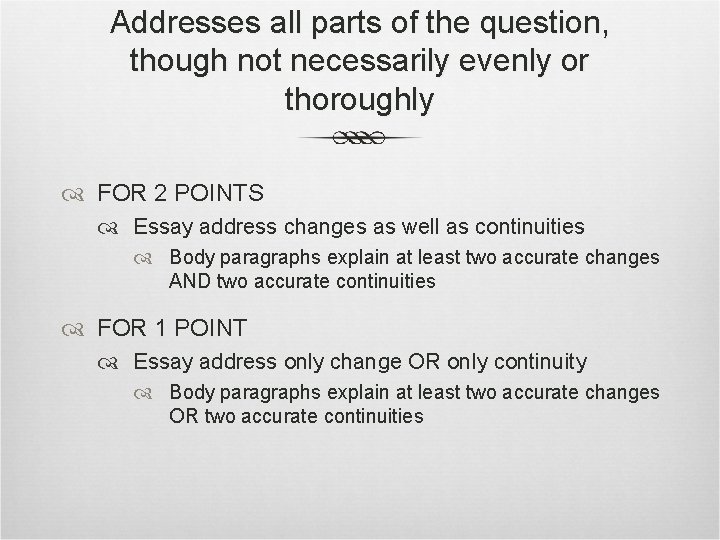 Addresses all parts of the question, though not necessarily evenly or thoroughly

FOR 2 POINTS

Essay address changes as well as continuities

Body paragraphs explain at least two accurate changes AND two accurate continuities

FOR 1 POINT

Essay address only change OR only continuity

Body paragraphs explain at least two accurate changes OR two accurate continuities